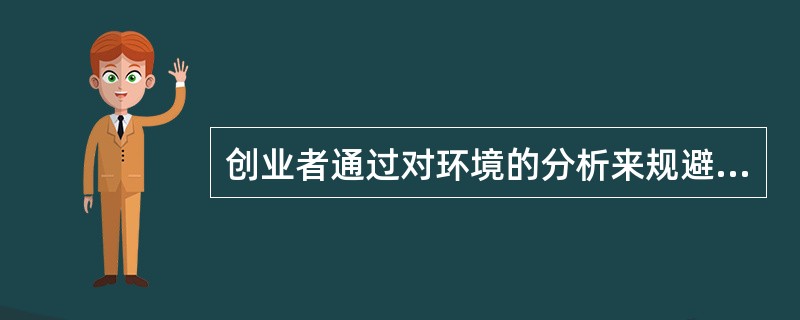 创业者通过对环境的分析来规避...